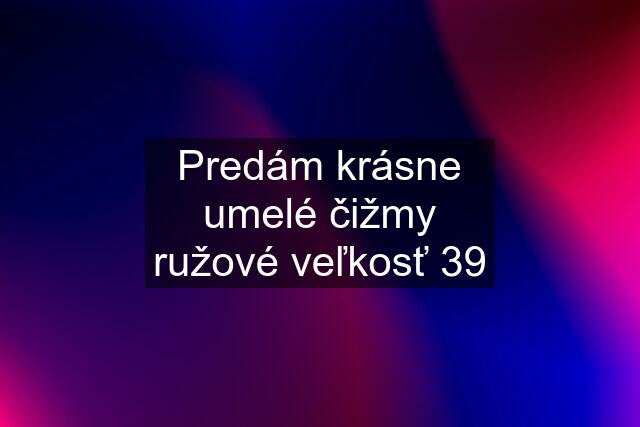 Predám krásne umelé čižmy ružové veľkosť 39